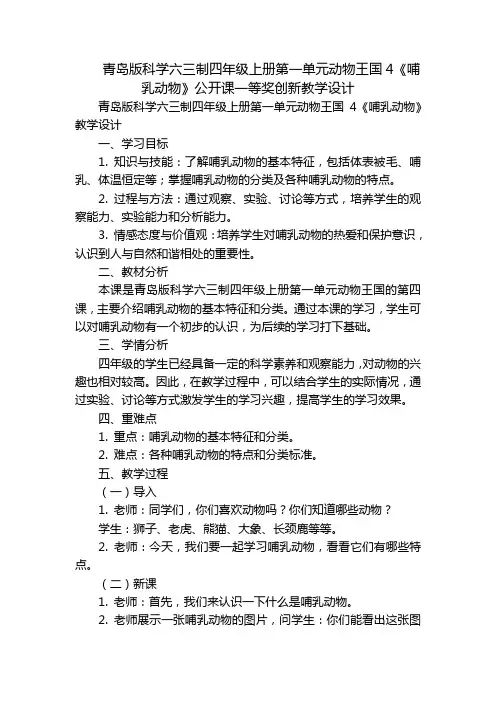 青岛版科学六三制四年级上册第一单元动物王国 4《哺乳动物》公开课一等奖创新教学设计

青岛版科学六三制四年级上册第一单元动物王国 4《哺乳动物》教学设计

一、学习目标

1. 知识与技能：了解哺乳动物的基本特征，包括体表被毛、哺乳、体温恒定等；掌握哺乳动物的分类及各种哺乳动物的特点。

2. 过程与方法：通过观察、实验、讨论等方式，培养学生的观察能力、实验能力和分析能力。

3. 情感态度与价值观：培养学生对哺乳动物的热爱和保护意识，认识到人与自然和谐相处的重要性。

二、教材分析

本课是青岛版科学六三制四年级上册第一单元动物王国的第四课，主要介绍哺乳动物的基本特征和分类。通过本课的学习，学生可以对哺乳动物有一个初步的认识，为后续的学习打下基础。

三、学情分析

四年级的学生已经具备一定的科学素养和观察能力，对动物的兴趣也相对较高。因此，在教学过程中，可以结合学生的实际情况，通过实验、讨论等方式激发学生的学习兴趣，提高学生的学习效果。

四、重难点

1. 重点：哺乳动物的基本特征和分类。

2. 难点：各种哺乳动物的特点和分类标准。

五、教学过程

（一）导入

1. 老师：同学们，你们喜欢动物吗？你们知道哪些动物？

学生：狮子、老虎、熊猫、大象、长颈鹿等等。

2. 老师：今天，我们要一起学习哺乳动物，看看它们有哪些特点。

（二）新课

1. 老师：首先，我们来认识一下什么是哺乳动物。

2. 老师展示一张哺乳动物的图片，问学生：你们能看出这张图